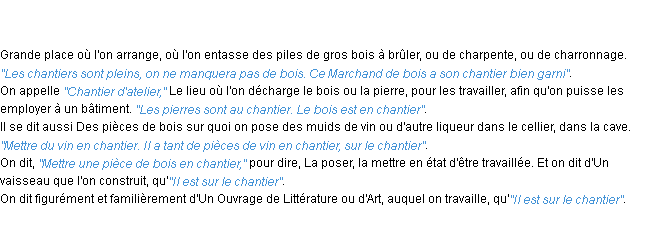 Grande place où l'on arrange, où l'on entasse des piles de gros bois à brûler, ou de charpente, ou de charronnage. "Les chantiers sont pleins, on ne manquera pas de bois. Ce Marchand de bois a son chantier bien garni".
On appelle "Chantier d'atelier," Le lieu où l'on décharge le bois ou la pierre, pour les travailler, afin qu'on puisse les employer à un bâtiment. "Les pierres sont au chantier. Le bois est en chantier".
Il se dit aussi Des pièces de bois sur quoi on pose des muids de vin ou d'autre liqueur dans le cellier, dans la cave. "Mettre du vin en chantier. Il a tant de pièces de vin en chantier, sur le chantier".
On dit, "Mettre une pièce de bois en chantier," pour dire, La poser, la mettre en état d'être travaillée. Et on dit d'Un vaisseau que l'on construit, qu'"Il est sur le chantier".
On dit figurément et familièrement d'Un Ouvrage de Littérature ou d'Art, auquel on travaille, qu'"Il est sur le chantier".